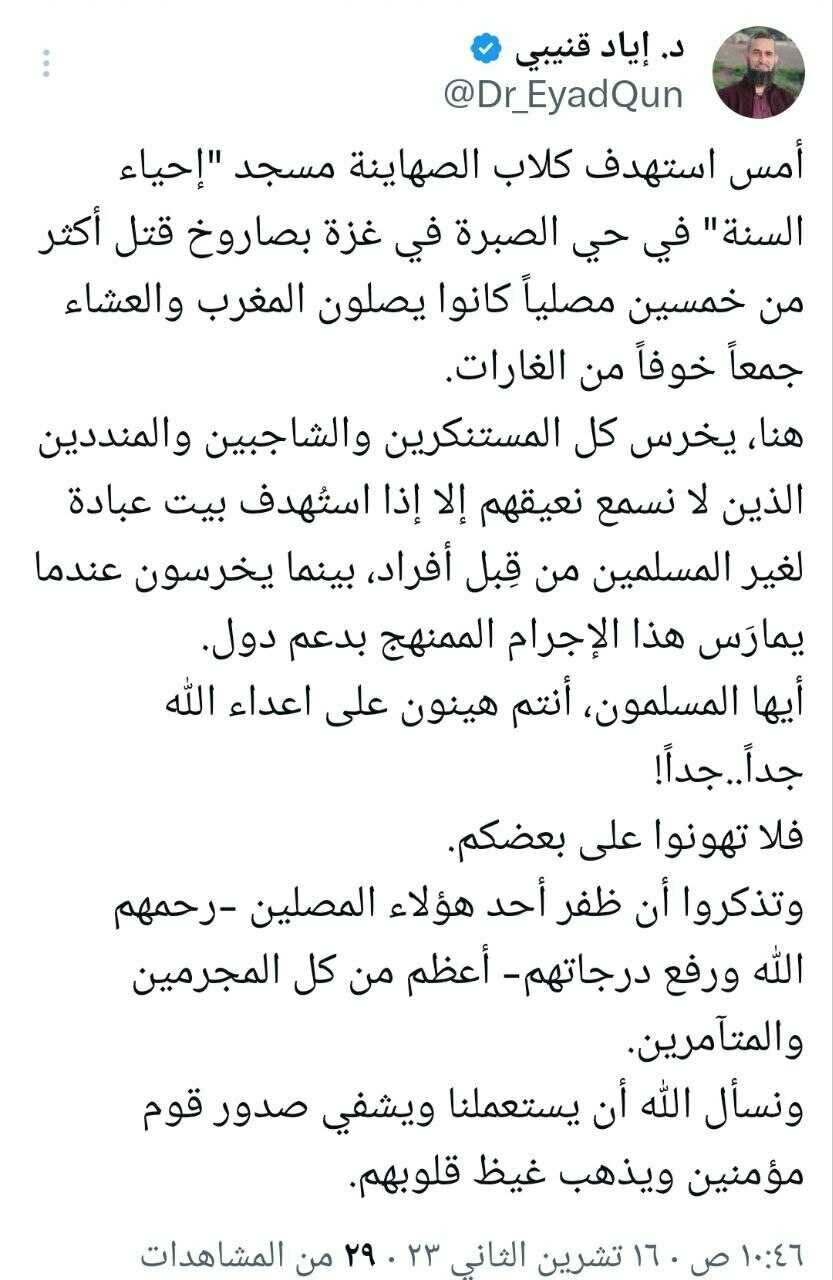 د. إياد قنيبي
@Dr_EyadQun

أمس استهدف كلاب الصهاينة مسجد "إحياء السنة" في حي الصبرة في غزة بصاروخ قتل أكثر من خمسين مصلياً كانوا يصلون المغرب والعشاء جمعاً خوفاً من الغارات.
هنا، يخرس كل المستنكرين والشاجبين والمنددين الذين لا نسمع نعيقهم إلا إذا استُهدف بيت عبادة لغير المسلمين من قِبل أفراد، بينما يخرسون عندما يمارَس هذا الإجرام الممنهج بدعم دول.
أيها المسلمون، أنتم هينون على اعداء الله جداً..جداً!
فلا تهونوا على بعضكم.
وتذكروا أن ظفر أحد هؤلاء المصلين -رحمهم الله ورفع درجاتهم- أعظم من كل المجرمين والمتآمرين.
ونسأل الله أن يستعملنا ويشفي صدور قوم مؤمنين ويذهب غيظ قلوبهم.

١٠:٤٦ ص · ١٦ تشرين الثاني ٢٣ · ٢٩ من المشاهدات